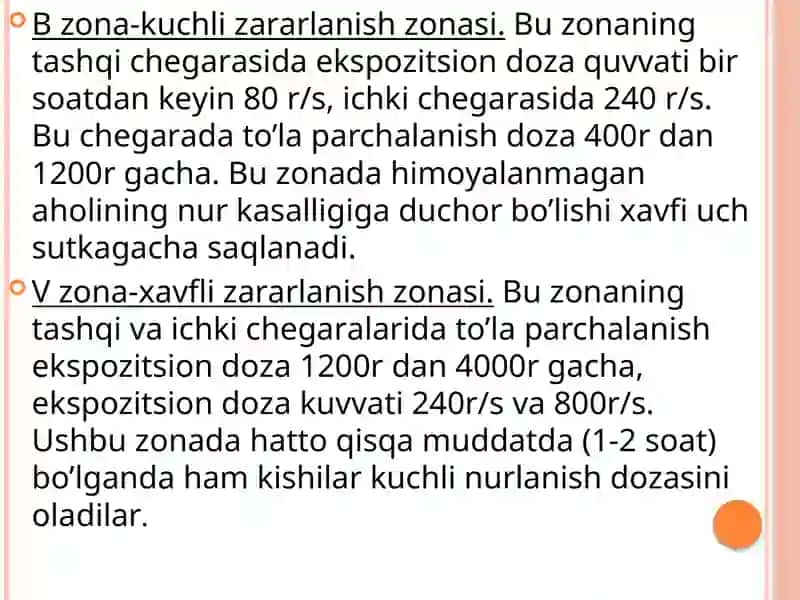 B zona-kuchli zararlanish zonasi. Bu zonaning tashqi chegarasida ekspozitsion doza quvvati bir soatdan keyin 80 r/s, ichki chegarasida 240 r/s. Bu chegarada to’la parchalanish doza 400r dan 1200r gacha. Bu zonada himoyalanmagan aholining nur kasalligiga duchor bo’lishi xavfi uch sutkagacha saqlanadi.

V zona-xavfli zararlanish zonasi. Bu zonaning tashqi va ichki chegaralarida to’la parchalanish ekspozitsion doza 1200r dan 4000r gacha, ekspozitsion doza kuvvati 240r/s va 800r/s. Ushbu zonada hatto qisqa muddatda (1-2 soat) bo’lganda ham kishilar kuchli nurlanish dozasini oladilar.